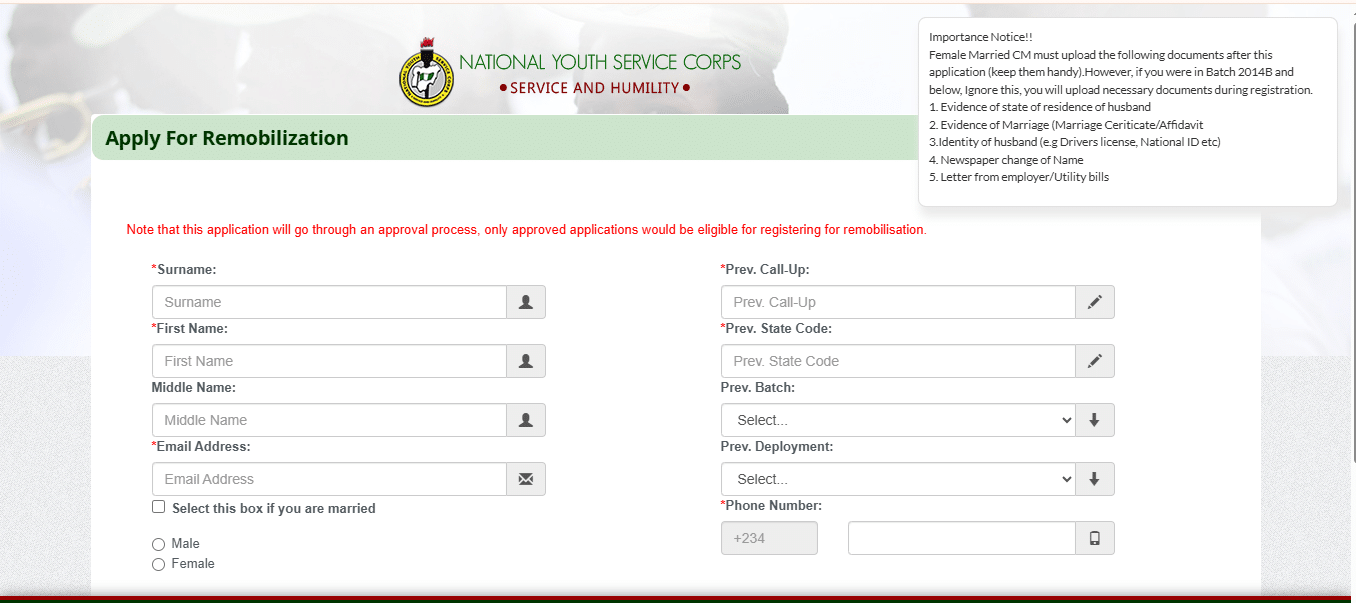 NATIONAL YOUTH SERVICE CORPS
• SERVICE AND HUMILITY •

Importance Notice!!
Female Married CM must upload the following documents after this application (keep them handy).However, if you were in Batch 2014B and below, Ignore this, you will upload necessary documents during registration.
1. Evidence of state of residence of husband
2. Evidence of Marriage (Marriage Ceriticate/Affidavit
3.Identity of husband (e.g Drivers license, National ID etc)
4. Newspaper change of Name
5. Letter from employer/Utility bills

Apply For Remobilization

Note that this application will go through an approval process, only approved applications would be eligible for registering for remobilisation.

*Surname:
Surname
*First Name:
First Name
Middle Name:
Middle Name
*Email Address:
Email Address
Select this box if you are married
Male
Female

*Prev. Call-Up:
Prev. Call-Up
*Prev. State Code:
Prev. State Code
Prev. Batch:
Select...
Prev. Deployment:
Select...
*Phone Number:
+234